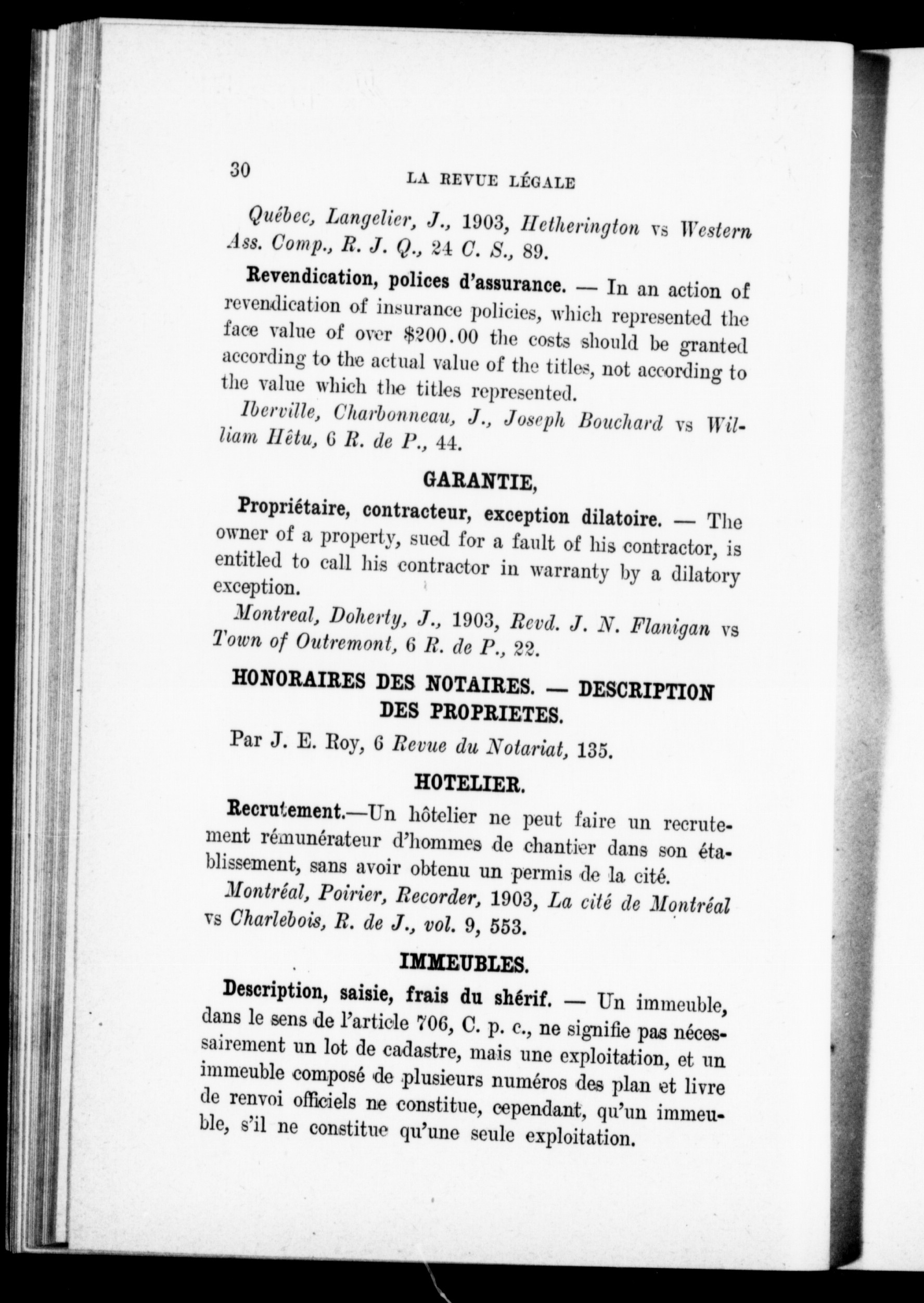 30 LA REVUE LÉGALE

Québec, Langelier, J., 1903, Hetherington vs Western Ass. Comp., R. J. Q., 24 C. S., 89.

Revendication, polices d'assurance. — In an action of revendication of insurance policies, which represented the face value of over $200.00 the costs should be granted according to the actual value of the titles, not according to the value which the titles represented.

Iberville, Charbonneau, J., Joseph Bouchard vs William Hêtu, 6 R. de P., 44.

GARANTIE,

Propriétaire, contracteur, exception dilatoire. — The owner of a property, sued for a fault of his contractor, is entitled to call his contractor in warranty by a dilatory exception.

Montreal, Doherty, J., 1903, Revd. J. N. Flanigan vs Town of Outremont, 6 R. de P., 22.

HONORAIRES DES NOTAIRES. — DESCRIPTION DES PROPRIETES.

Par J. E. Roy, 6 Revue du Notariat, 135.

HOTELIER.

Recrutement.—Un hôtelier ne peut faire un recrutement rémunérateur d'hommes de chantier dans son établissement, sans avoir obtenu un permis de la cité.

Montréal, Poirier, Recorder, 1903, La cité de Montréal vs Charlebois, R. de J., vol. 9, 553.

IMMEUBLES.

Description, saisie, frais du shérif. — Un immeuble, dans le sens de l'article 706, C. p. c., ne signifie pas nécessairement un lot de cadastre, mais une exploitation, et un immeuble composé de plusieurs numéros des plan et livre de renvoi officiels ne constitue, cependant, qu'un immeuble, s'il ne constitue qu'une seule exploitation.